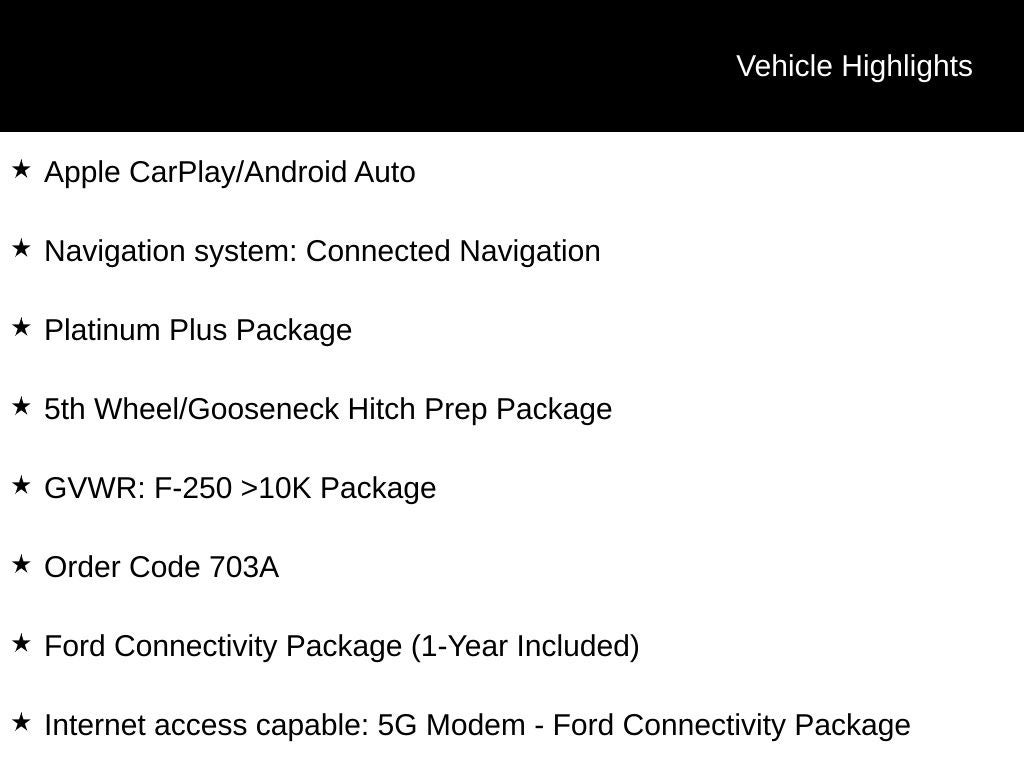 Vehicle Highlights

★ Apple CarPlay/Android Auto

★ Navigation system: Connected Navigation

★ Platinum Plus Package

★ 5th Wheel/Gooseneck Hitch Prep Package

★ GVWR: F-250 >10K Package

★ Order Code 703A

★ Ford Connectivity Package (1-Year Included)

★ Internet access capable: 5G Modem - Ford Connectivity Package